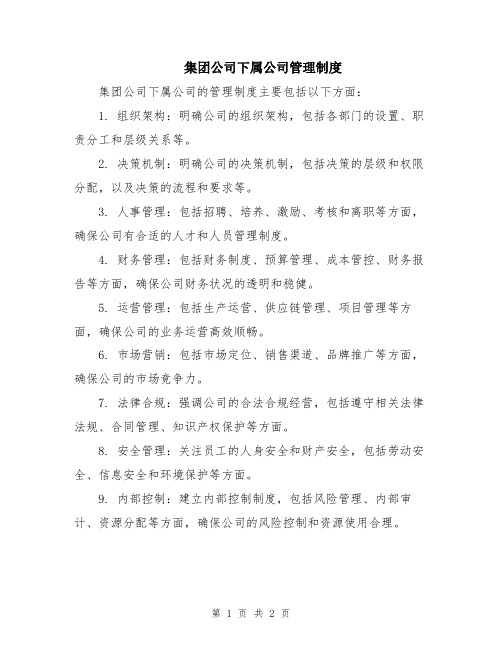 集团公司下属公司管理制度

集团公司下属公司的管理制度主要包括以下方面：

1. 组织架构：明确公司的组织架构，包括各部门的设置、职责分工和层级关系等。

2. 决策机制：明确公司的决策机制，包括决策的层级和权限分配，以及决策的流程和要求等。

3. 人事管理：包括招聘、培养、激励、考核和离职等方面，确保公司有合适的人才和人员管理制度。

4. 财务管理：包括财务制度、预算管理、成本管控、财务报告等方面，确保公司财务状况的透明和稳健。

5. 运营管理：包括生产运营、供应链管理、项目管理等方面，确保公司的业务运营高效顺畅。

6. 市场营销：包括市场定位、销售渠道、品牌推广等方面，确保公司的市场竞争力。

7. 法律合规：强调公司的合法合规经营，包括遵守相关法律法规、合同管理、知识产权保护等方面。

8. 安全管理：关注员工的人身安全和财产安全，包括劳动安全、信息安全和环境保护等方面。

9. 内部控制：建立内部控制制度，包括风险管理、内部审计、资源分配等方面，确保公司的风险控制和资源使用合理。

第 1 页 共 2 页